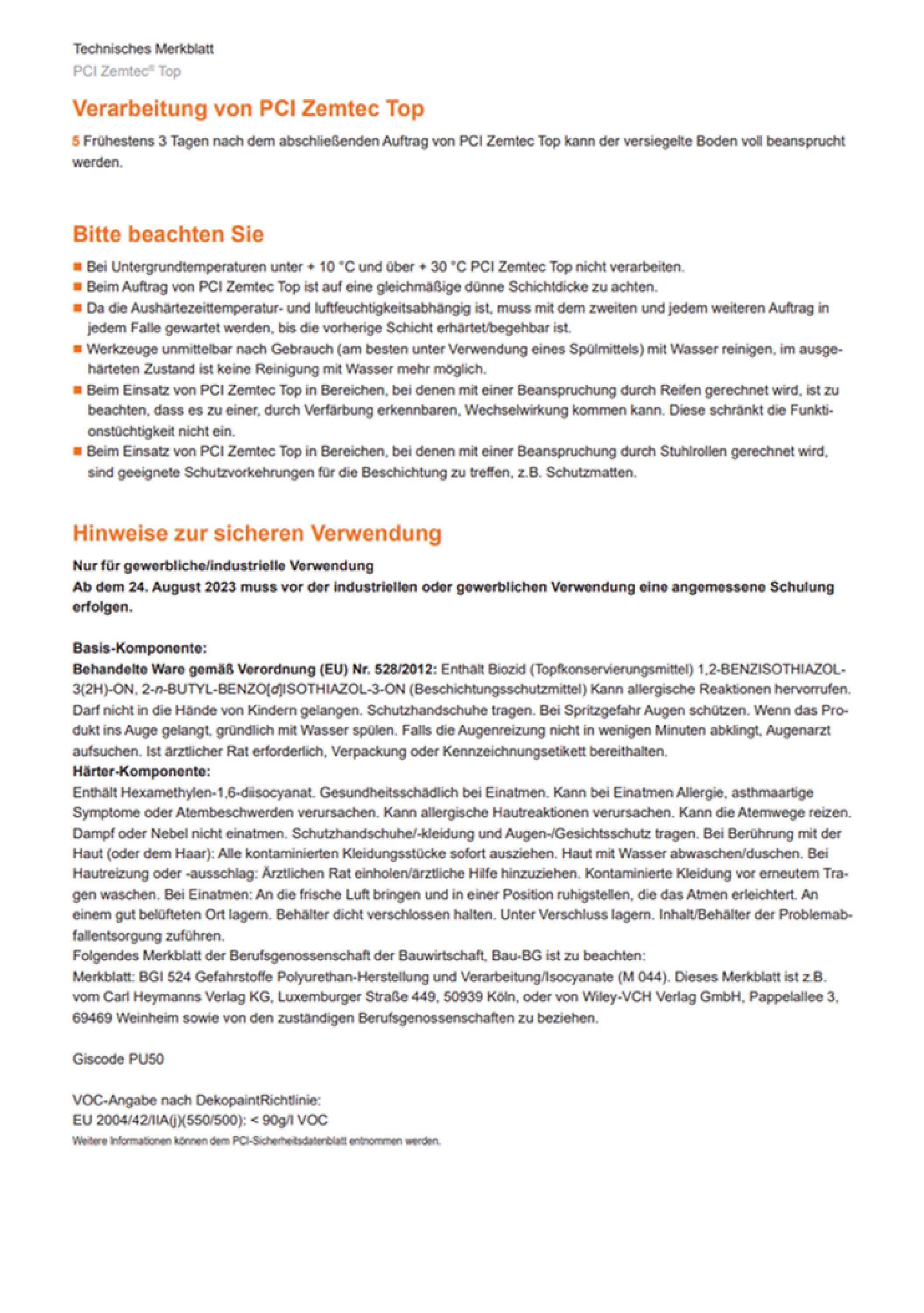 Technisches Merkblatt
PCI Zemtec® Top

Verarbeitung von PCI Zemtec Top

5 Frühestens 3 Tagen nach dem abschließenden Auftrag von PCI Zemtec Top kann der versiegelte Boden voll beansprucht werden.

Bitte beachten Sie

■ Bei Untergrundtemperaturen unter + 10 °C und über + 30 °C PCI Zemtec Top nicht verarbeiten.
■ Beim Auftrag von PCI Zemtec Top ist auf eine gleichmäßige dünne Schichtdicke zu achten.
■ Da die Aushärtezeittemperatur- und luftfeuchtigkeitsabhängig ist, muss mit dem zweiten und jedem weiteren Auftrag in jedem Falle gewartet werden, bis die vorherige Schicht erhärtet/begehbar ist.
■ Werkzeuge unmittelbar nach Gebrauch (am besten unter Verwendung eines Spülmittels) mit Wasser reinigen, im ausgehärteten Zustand ist keine Reinigung mit Wasser mehr möglich.
■ Beim Einsatz von PCI Zemtec Top in Bereichen, bei denen mit einer Beanspruchung durch Reifen gerechnet wird, ist zu beachten, dass es zu einer, durch Verfärbung erkennbaren, Wechselwirkung kommen kann. Diese schränkt die Funktionstüchtigkeit nicht ein.
■ Beim Einsatz von PCI Zemtec Top in Bereichen, bei denen mit einer Beanspruchung durch Stuhlrollen gerechnet wird, sind geeignete Schutzvorkehrungen für die Beschichtung zu treffen, z.B. Schutzmatten.

Hinweise zur sicheren Verwendung

Nur für gewerbliche/industrielle Verwendung
Ab dem 24. August 2023 muss vor der industriellen oder gewerblichen Verwendung eine angemessene Schulung erfolgen.

Basis-Komponente:
Behandelte Ware gemäß Verordnung (EU) Nr. 528/2012: Enthält Biozid (Topfkonservierungsmittel) 1,2-BENZISOTHIAZOL-3(2H)-ON, 2-n-BUTYL-BENZO[d]ISOTHIAZOL-3-ON (Beschichtungsschutzmittel) Kann allergische Reaktionen hervorrufen. Darf nicht in die Hände von Kindern gelangen. Schutzhandschuhe tragen. Bei Spritzgefahr Augen schützen. Wenn das Produkt ins Auge gelangt, gründlich mit Wasser spülen. Falls die Augenreizung nicht in wenigen Minuten abklingt, Augenarzt aufsuchen. Ist ärztlicher Rat erforderlich, Verpackung oder Kennzeichnungsetikett bereithalten.
Härter-Komponente:
Enthält Hexamethylen-1,6-diisocyanat. Gesundheitsschädlich bei Einatmen. Kann bei Einatmen Allergie, asthmaartige Symptome oder Atembeschwerden verursachen. Kann allergische Hautreaktionen verursachen. Kann die Atemwege reizen. Dampf oder Nebel nicht einatmen. Schutzhandschuhe/-kleidung und Augen-/Gesichtsschutz tragen. Bei Berührung mit der Haut (oder dem Haar): Alle kontaminierten Kleidungsstücke sofort ausziehen. Haut mit Wasser abwaschen/duschen. Bei Hautreizung oder -ausschlag: Ärztlichen Rat einholen/ärztliche Hilfe hinzuziehen. Kontaminierte Kleidung vor erneutem Tragen waschen. Bei Einatmen: An die frische Luft bringen und in einer Position ruhigstellen, die das Atmen erleichtert. An einem gut belüfteten Ort lagern. Behälter dicht verschlossen halten. Unter Verschluss lagern. Inhalt/Behälter der Problemabfallentsorgung zuführen.
Folgendes Merkblatt der Berufsgenossenschaft der Bauwirtschaft, Bau-BG ist zu beachten:
Merkblatt: BGI 524 Gefahrstoffe Polyurethan-Herstellung und Verarbeitung/Isocyanate (M 044). Dieses Merkblatt ist z.B. vom Carl Heymanns Verlag KG, Luxemburger Straße 449, 50939 Köln, oder von Wiley-VCH Verlag GmbH, Pappelallee 3, 69469 Weinheim sowie von den zuständigen Berufsgenossenschaften zu beziehen.

Giscode PU50

VOC-Angabe nach DekopaintRichtlinie:
EU 2004/42/IIA(j)(550/500): < 90g/l VOC
Weitere Informationen können dem PCI-Sicherheitsdatenblatt entnommen werden.